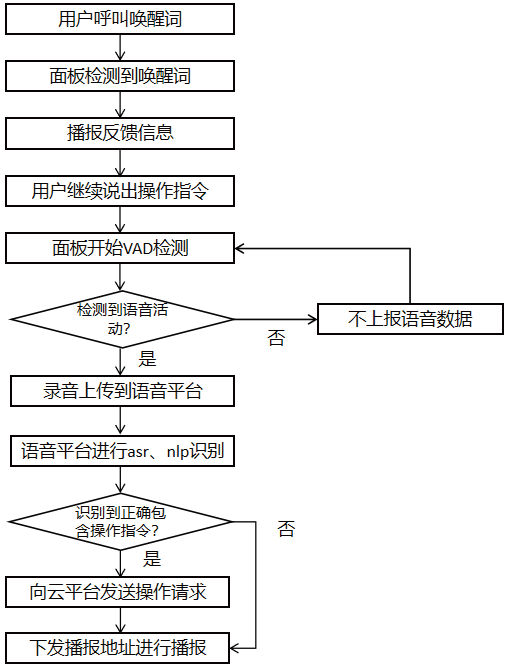 用户呼叫唤醒词

面板检测到唤醒词

播报反馈信息

用户继续说出操作指令

面板开始VAD检测

检测到语音活动?

否

不上报语音数据

是

录音上传到语音平台

语音平台进行asr、nlp识别

识别到正确包含操作指令?

否

是

向云平台发送操作请求

下发播报地址进行播报